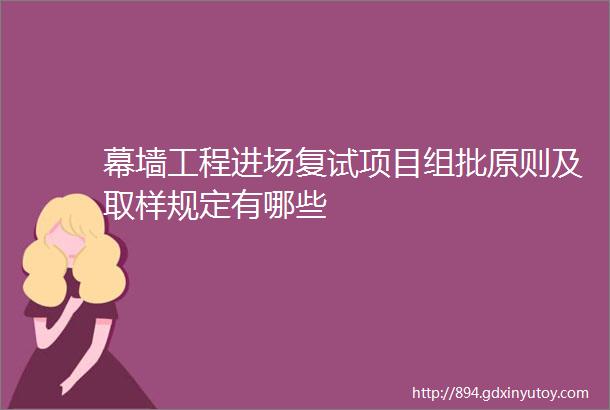 幕墙工程进场复试项目组批原则及取样规定有哪些

http://894.gdxinyutoy.com